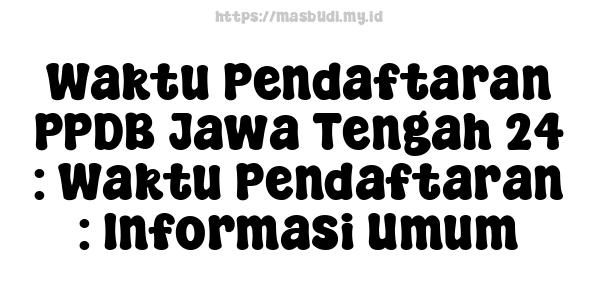 https://masbudi.my.id

Waktu Pendaftaran PPDB Jawa Tengah 24 : Waktu Pendaftaran : Informasi Umum